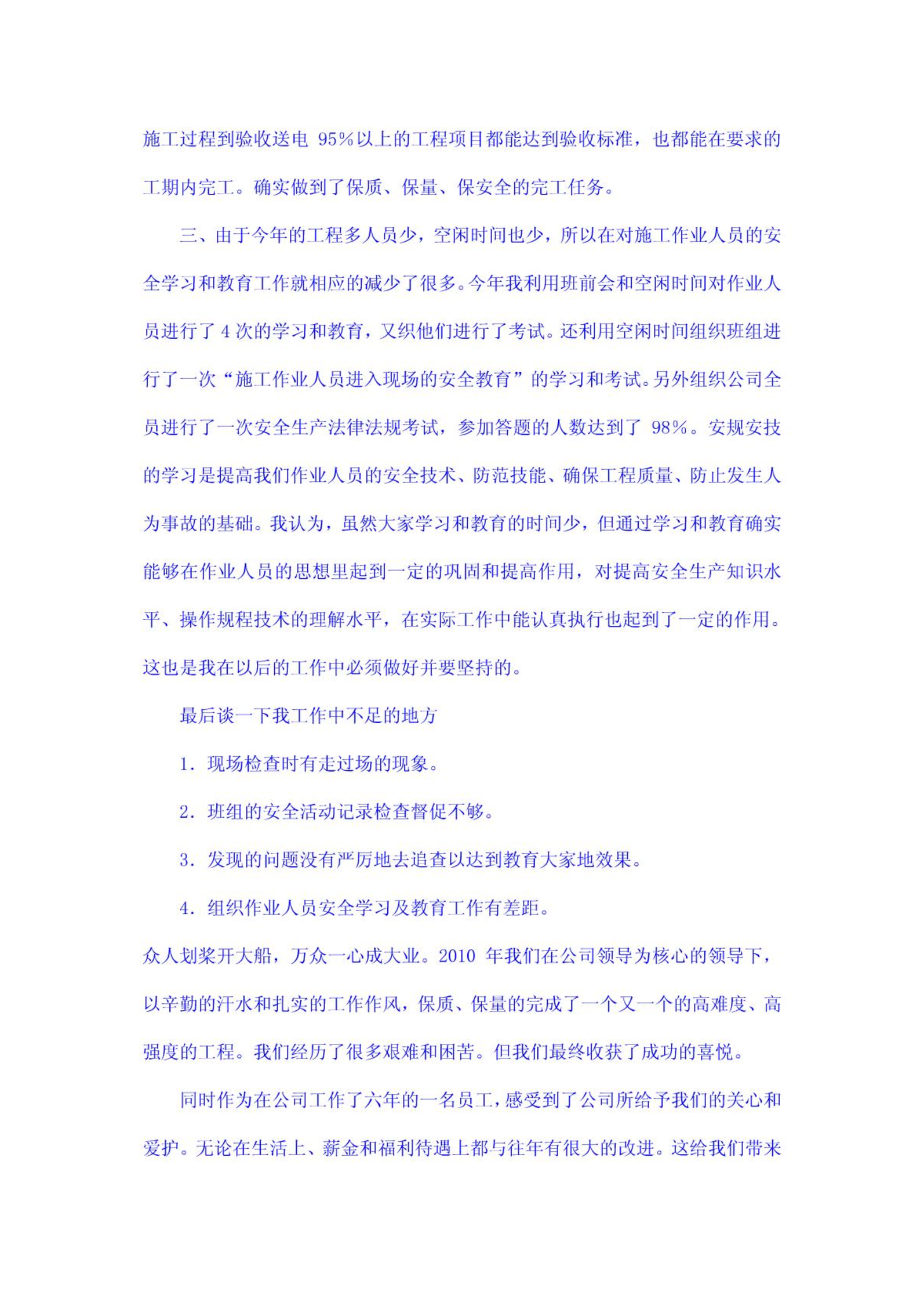 施工过程到验收送电 95%以上的工程项目都能达到验收标准，也都能在要求的工期内完工。确实做到了保质、保量、保安全的完工任务。

三、由于今年的工程多人员少，空闲时间也少，所以在对施工作业人员的安全学习和教育工作就相应的减少了很多。今年我利用班前会和空闲时间对作业人员进行了 4 次的学习和教育，又织他们进行了考试。还利用空闲时间组织班组进行了一次“施工作业人员进入现场的安全教育”的学习和考试。另外组织公司全员进行了一次安全生产法律法规考试，参加答题的人数达到了 98%。安规安技的学习是提高我们作业人员的安全技术、防范技能、确保工程质量、防止发生人为事故的基础。我认为，虽然大家学习和教育的时间少，但通过学习和教育确实能够在作业人员的思想里起到一定的巩固和提高作用，对提高安全生产知识水平、操作规程技术的理解水平，在实际工作中能认真执行也起到了一定的作用。这也是我在以后的工作中必须做好并要坚持的。

最后谈一下我工作中不足的地方

1. 现场检查时有走过场的现象。

2. 班组的安全活动记录检查督促不够。

3. 发现的问题没有严厉地去追查以达到教育大家地效果。

4. 组织作业人员安全学习及教育工作有差距。

众人划桨开大船，万众一心成大业。2010 年我们在公司领导为核心的领导下，以辛勤的汗水和扎实的工作作风，保质、保量的完成了一个又一个的高难度、高强度的工程。我们经历了很多艰难和困苦。但我们最终收获了成功的喜悦。

同时作为在公司工作了六年的一名员工，感受到了公司所给予我们的关心和爱护。无论在生活上、薪金和福利待遇上都与往年有很大的改进。这给我们带来